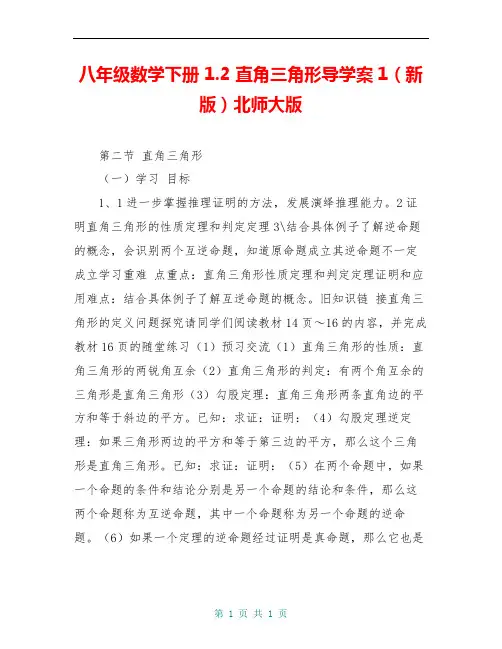 八年级数学下册 1.2 直角三角形导学案 1（新版）北师大版

第二节 直角三角形

（一）学习 目标

1、1 进一步掌握推理证明的方法，发展演绎推理能力。2 证明直角三角形的性质定理和判定定理 3\结合具体例子了解逆命题的概念，会识别两个互逆命题，知道原命题成立其逆命题不一定成立学习重难 点重点：直角三角形性质定理和判定定理证明和应用难点：结合具体例子了解互逆命题的概念。旧知识链 接直角三角形的定义问题探究请同学们阅读教材 14 页～16 的内容，并完成教材 16 页的随堂练习（1）预习交流（1）直角三角形的性质：直角三角形的两锐角互余（2）直角三角形的判定：有两个角互余的三角形是直角三角形（3）勾股定理：直角三角形两条直角边的平方和等于斜边的平方。已知：求证：证明：（4）勾股定理逆定理：如果三角形两边的平方和等于第三边的平方，那么这个三角形是直角三角形。已知：求证：证明：（5）在两个命题中，如果一个命题的条件和结论分别是另一个命题的结论和条件，那么这两个命题称为互逆命题，其中一个命题称为另一个命题的逆命题。（6）如果一个定理的逆命题经过证明是真命题，那么它也是

第 1 页 共 1 页